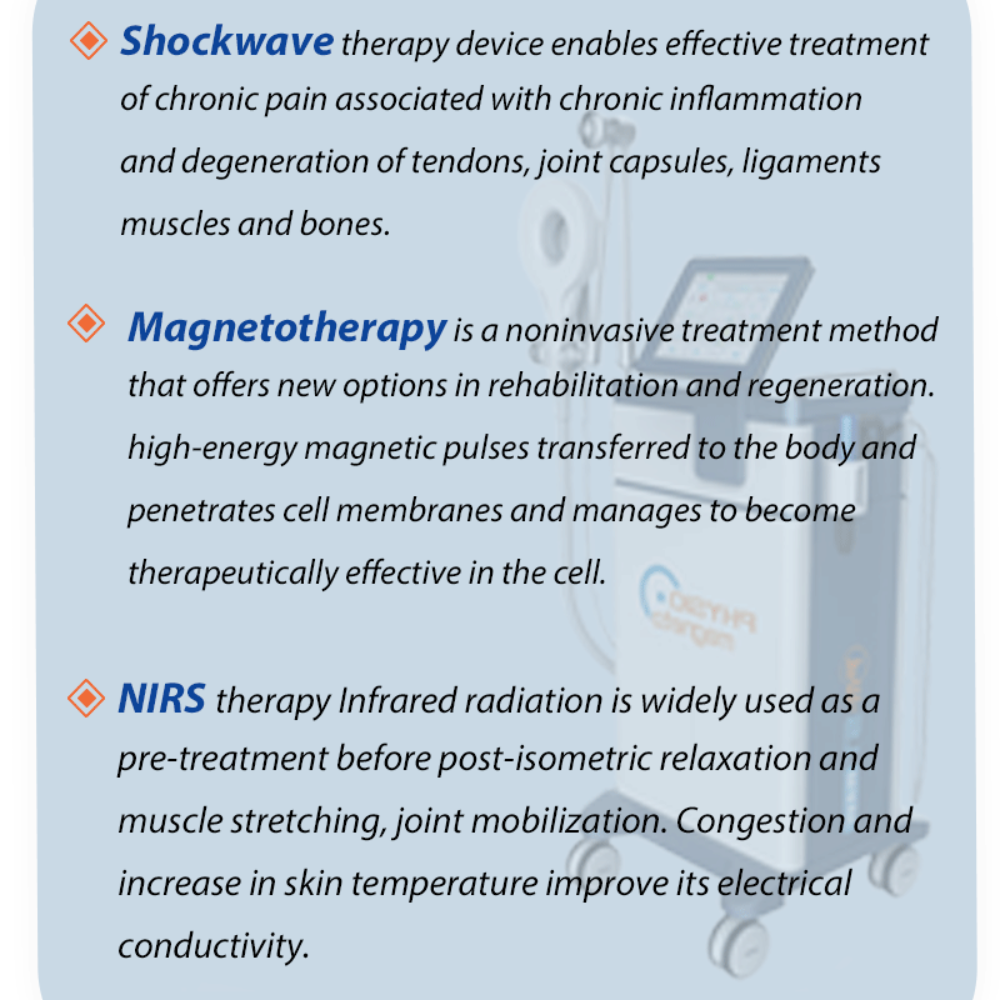 Shockwave therapy device enables effective treatment of chronic pain associated with chronic inflammation and degeneration of tendons, joint capsules, ligaments muscles and bones.

Magnetotherapy is a noninvasive treatment method that offers new options in rehabilitation and regeneration. high-energy magnetic pulses transferred to the body and penetrates cell membranes and manages to become therapeutically effective in the cell.

NIRS therapy Infrared radiation is widely used as a pre-treatment before post-isometric relaxation and muscle stretching, joint mobilization. Congestion and increase in skin temperature improve its electrical conductivity.